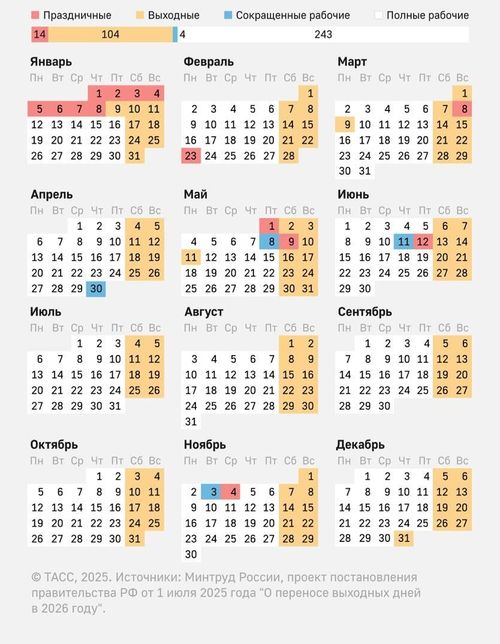 Праздничные Выходные Сокращенные рабочие Полные рабочие

14 104 4 243

Январь
| Пн | Вт | Ср | Чт | Пт | Сб | Вс |
|---|---|---|---|---|---|---|
| | | | 1 | 2 | 3 | 4 |
| 5 | 6 | 7 | 8 | 9 | 10 | 11 |
| 12 | 13 | 14 | 15 | 16 | 17 | 18 |
| 19 | 20 | 21 | 22 | 23 | 24 | 25 |
| 26 | 27 | 28 | 29 | 30 | 31 | |

Февраль
| Пн | Вт | Ср | Чт | Пт | Сб | Вс |
|---|---|---|---|---|---|---|
| | | | | | | 1 |
| 2 | 3 | 4 | 5 | 6 | 7 | 8 |
| 9 | 10 | 11 | 12 | 13 | 14 | 15 |
| 16 | 17 | 18 | 19 | 20 | 21 | 22 |
| 23 | 24 | 25 | 26 | 27 | 28 | |

Март
| Пн | Вт | Ср | Чт | Пт | Сб | Вс |
|---|---|---|---|---|---|---|
| | | | | | | 1 |
| 2 | 3 | 4 | 5 | 6 | 7 | 8 |
| 9 | 10 | 11 | 12 | 13 | 14 | 15 |
| 16 | 17 | 18 | 19 | 20 | 21 | 22 |
| 23 | 24 | 25 | 26 | 27 | 28 | 29 |
| 30 | 31 | | | | | |

Апрель
| Пн | Вт | Ср | Чт | Пт | Сб | Вс |
|---|---|---|---|---|---|---|
| | | 1 | 2 | 3 | 4 | 5 |
| 6 | 7 | 8 | 9 | 10 | 11 | 12 |
| 13 | 14 | 15 | 16 | 17 | 18 | 19 |
| 20 | 21 | 22 | 23 | 24 | 25 | 26 |
| 27 | 28 | 29 | 30 | | | |

Май
| Пн | Вт | Ср | Чт | Пт | Сб | Вс |
|---|---|---|---|---|---|---|
| | | | | 1 | 2 | 3 |
| 4 | 5 | 6 | 7 | 8 | 9 | 10 |
| 11 | 12 | 13 | 14 | 15 | 16 | 17 |
| 18 | 19 | 20 | 21 | 22 | 23 | 24 |
| 25 | 26 | 27 | 28 | 29 | 30 | 31 |

Июнь
| Пн | Вт | Ср | Чт | Пт | Сб | Вс |
|---|---|---|---|---|---|---|
| 1 | 2 | 3 | 4 | 5 | 6 | 7 |
| 8 | 9 | 10 | 11 | 12 | 13 | 14 |
| 15 | 16 | 17 | 18 | 19 | 20 | 21 |
| 22 | 23 | 24 | 25 | 26 | 27 | 28 |
| 29 | 30 | | | | | |

Июль
| Пн | Вт | Ср | Чт | Пт | Сб | Вс |
|---|---|---|---|---|---|---|
| | | 1 | 2 | 3 | 4 | 5 |
| 6 | 7 | 8 | 9 | 10 | 11 | 12 |
| 13 | 14 | 15 | 16 | 17 | 18 | 19 |
| 20 | 21 | 22 | 23 | 24 | 25 | 26 |
| 27 | 28 | 29 | 30 | 31 | | |

Август
| Пн | Вт | Ср | Чт | Пт | Сб | Вс |
|---|---|---|---|---|---|---|
| | | | | | 1 | 2 |
| 3 | 4 | 5 | 6 | 7 | 8 | 9 |
| 10 | 11 | 12 | 13 | 14 | 15 | 16 |
| 17 | 18 | 19 | 20 | 21 | 22 | 23 |
| 24 | 25 | 26 | 27 | 28 | 29 | 30 |
| 31 | | | | | | |

Сентябрь
| Пн | Вт | Ср | Чт | Пт | Сб | Вс |
|---|---|---|---|---|---|---|
| | 1 | 2 | 3 | 4 | 5 | 6 |
| 7 | 8 | 9 | 10 | 11 | 12 | 13 |
| 14 | 15 | 16 | 17 | 18 | 19 | 20 |
| 21 | 22 | 23 | 24 | 25 | 26 | 27 |
| 28 | 29 | 30 | | | | |

Октябрь
| Пн | Вт | Ср | Чт | Пт | Сб | Вс |
|---|---|---|---|---|---|---|
| | | | 1 | 2 | 3 | 4 |
| 5 | 6 | 7 | 8 | 9 | 10 | 11 |
| 12 | 13 | 14 | 15 | 16 | 17 | 18 |
| 19 | 20 | 21 | 22 | 23 | 24 | 25 |
| 26 | 27 | 28 | 29 | 30 | 31 | |

Ноябрь
| Пн | Вт | Ср | Чт | Пт | Сб | Вс |
|---|---|---|---|---|---|---|
| | | | | | | 1 |
| 2 | 3 | 4 | 5 | 6 | 7 | 8 |
| 9 | 10 | 11 | 12 | 13 | 14 | 15 |
| 16 | 17 | 18 | 19 | 20 | 21 | 22 |
| 23 | 24 | 25 | 26 | 27 | 28 | 29 |
| 30 | | | | | | |

Декабрь
| Пн | Вт | Ср | Чт | Пт | Сб | Вс |
|---|---|---|---|---|---|---|
| | 1 | 2 | 3 | 4 | 5 | 6 |
| 7 | 8 | 9 | 10 | 11 | 12 | 13 |
| 14 | 15 | 16 | 17 | 18 | 19 | 20 |
| 21 | 22 | 23 | 24 | 25 | 26 | 27 |
| 28 | 29 | 30 | 31 | | | |

© ТАСС, 2025. Источники: Минтруд России, проект постановления правительства РФ от 1 июля 2025 года "О переносе выходных дней в 2026 году".